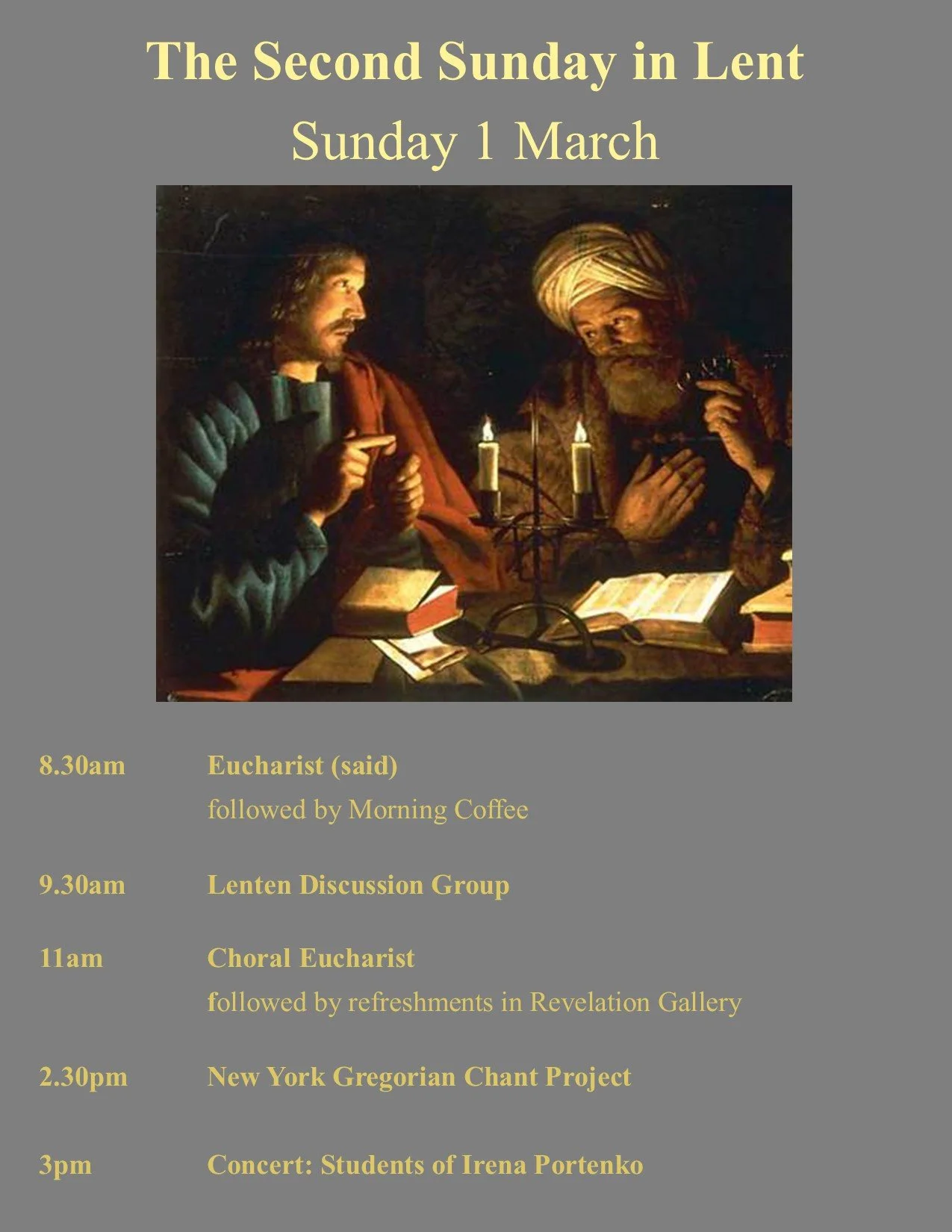 The Second Sunday in Lent

Sunday 1 March

8.30am Eucharist (said)
followed by Morning Coffee

9.30am Lenten Discussion Group

11am Choral Eucharist
followed by refreshments in Revelation Gallery

2.30pm New York Gregorian Chant Project

3pm Concert: Students of Irena Portenko